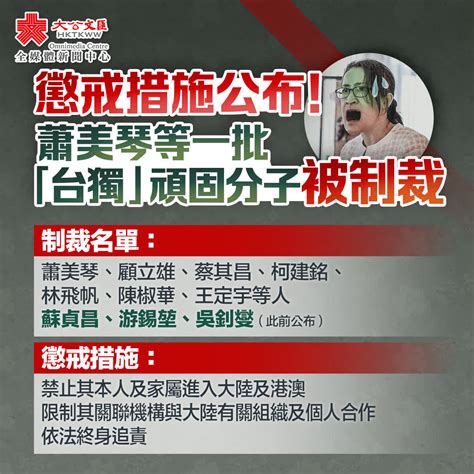 大公文匯
HKTKWW
Omnimedia Centre
全媒體新聞中心

懲戒措施公布!
蕭美琴等一批
「台獨」頑固分子被制裁

制裁名單:
蕭美琴、顧立雄、蔡其昌、柯建銘、林飛帆、陳椒華、王定宇等人
蘇貞昌、游錫堃、吳釗燮(此前公布)

懲戒措施:
禁止其本人及家屬進入大陸及港澳
限制其關聯機構與大陸有關組織及個人合作
依法終身追責